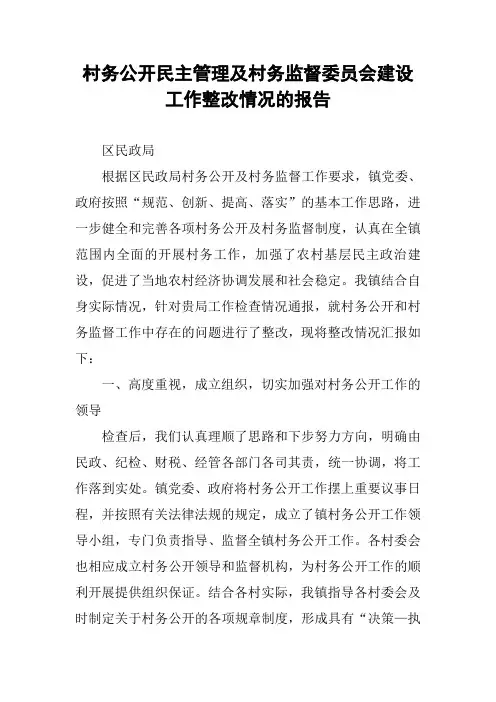 村务公开民主管理及村务监督委员会建设工作整改情况的报告

区民政局

根据区民政局村务公开及村务监督工作要求，镇党委、政府按照“规范、创新、提高、落实”的基本工作思路，进一步健全和完善各项村务公开及村务监督制度，认真在全镇范围内全面的开展村务工作，加强了农村基层民主政治建设，促进了当地农村经济协调发展和社会稳定。我镇结合自身实际情况，针对贵局工作检查情况通报，就村务公开和村务监督工作中存在的问题进行了整改，现将整改情况汇报如下：

一、高度重视，成立组织，切实加强对村务公开工作的领导

检查后，我们认真理顺了思路和下步努力方向，明确由民政、纪检、财税、经管各部门各司其责，统一协调，将工作落到实处。镇党委、政府将村务公开工作摆上重要议事日程，并按照有关法律法规的规定，成立了镇村务公开工作领导小组，专门负责指导、监督全镇村务公开工作。各村委会也相应成立村务公开领导和监督机构，为村务公开工作的顺利开展提供组织保证。结合各村实际，我镇指导各村委会及时制定关于村务公开的各项规章制度，形成具有“决策—执